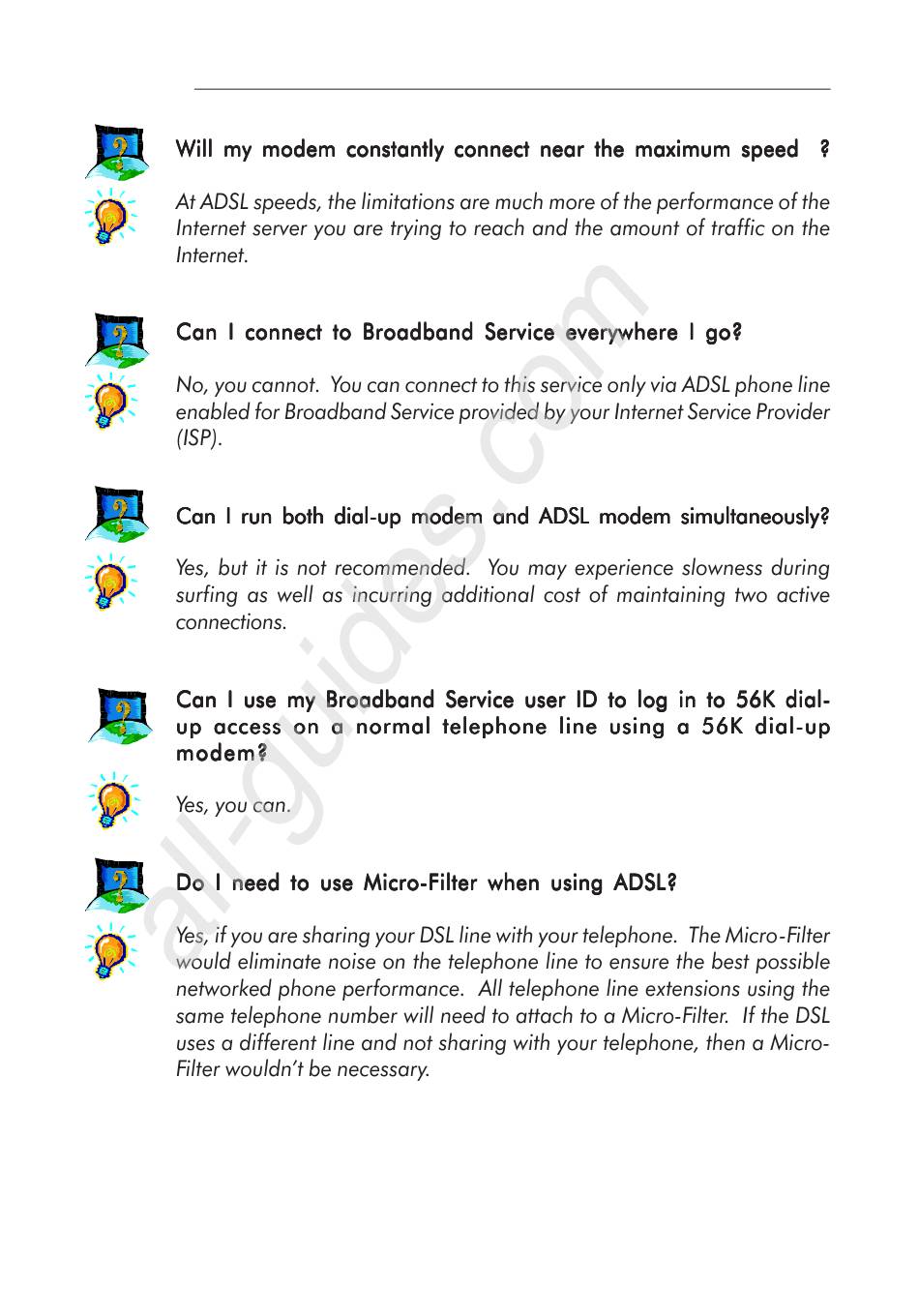 Will my modem constantly connect near the maximum speed ?

At ADSL speeds, the limitations are much more of the performance of the Internet server you are trying to reach and the amount of traffic on the Internet.

Can I connect to Broadband Service everywhere I go?

No, you cannot. You can connect to this service only via ADSL phone line enabled for Broadband Service provided by your Internet Service Provider (ISP).

Can I run both dial-up modem and ADSL modem simultaneously?

Yes, but it is not recommended. You may experience slowness during surfing as well as incurring additional cost of maintaining two active connections.

Can I use my Broadband Service user ID to log in to 56K dial-up access on a normal telephone line using a 56K dial-up modem?

Yes, you can.

Do I need to use Micro-Filter when using ADSL?

Yes, if you are sharing your DSL line with your telephone. The Micro-Filter would eliminate noise on the telephone line to ensure the best possible networked phone performance. All telephone line extensions using the same telephone number will need to attach to a Micro-Filter. If the DSL uses a different line and not sharing with your telephone, then a Micro-Filter wouldn't be necessary.

all-guides.com